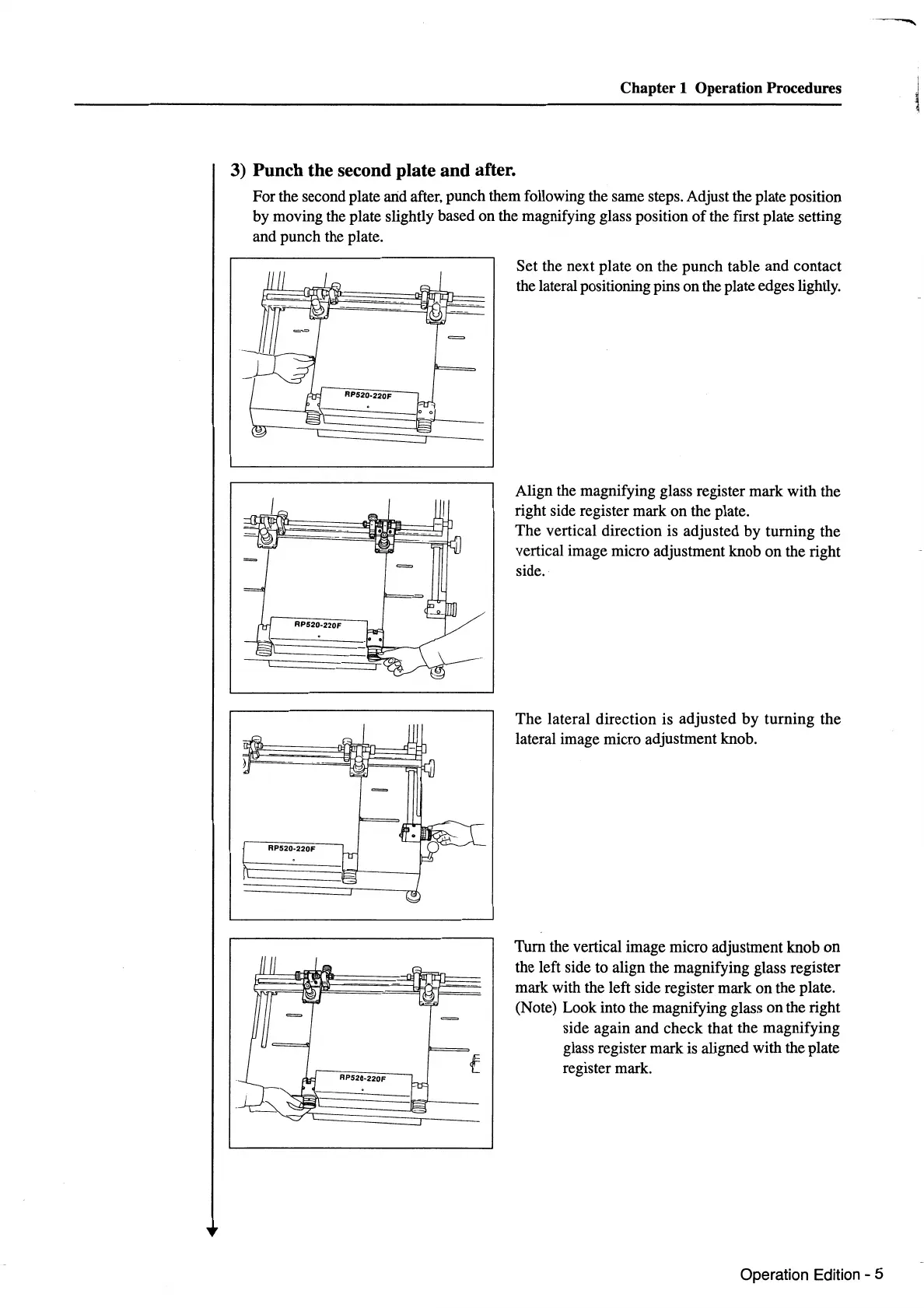 Chapter 1 Operation Procedures

3) Punch the second plate and after.

For the second plate and after, punch them following the same steps. Adjust the plate position by moving the plate slightly based on the magnifying glass position of the first plate setting and punch the plate.

RP520-220F

Set the next plate on the punch table and contact the lateral positioning pins on the plate edges lightly.

RP520-220F

Align the magnifying glass register mark with the right side register mark on the plate.
The vertical direction is adjusted by turning the vertical image micro adjustment knob on the right side.

RP520-220F

The lateral direction is adjusted by turning the lateral image micro adjustment knob.

RP520-220F

Turn the vertical image micro adjustment knob on the left side to align the magnifying glass register mark with the left side register mark on the plate.
(Note) Look into the magnifying glass on the right side again and check that the magnifying glass register mark is aligned with the plate register mark.

Operation Edition - 5